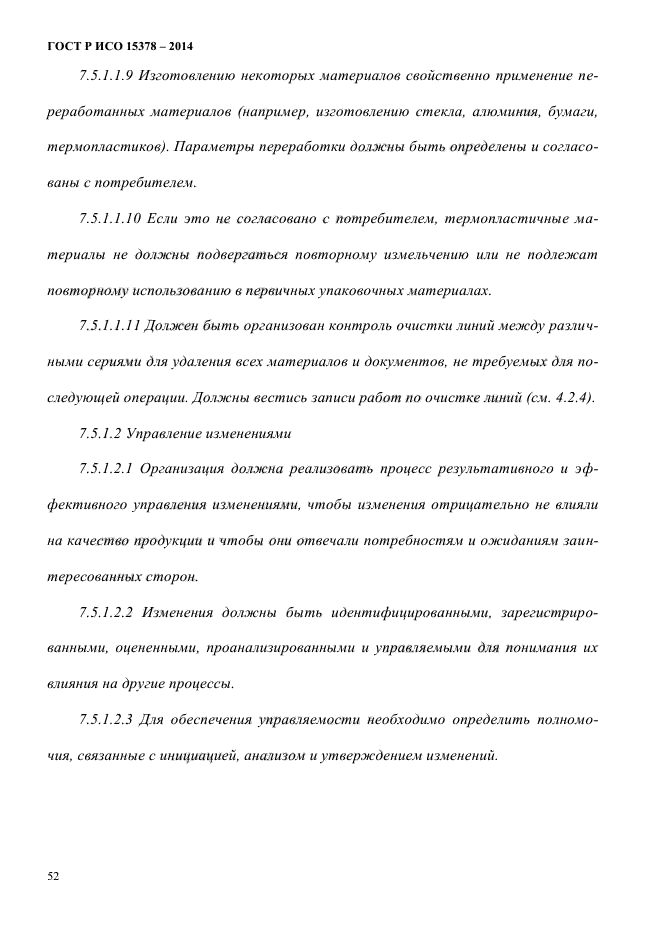 ГОСТ Р ИСО 15378 – 2014

7.5.1.1.9 Изготовлению некоторых материалов свойственно применение переработанных материалов (например, изготовлению стекла, алюминия, бумаги, термопластиков). Параметры переработки должны быть определены и согласованы с потребителем.

7.5.1.1.10 Если это не согласовано с потребителем, термопластичные материалы не должны подвергаться повторному измельчению или не подлежат повторному использованию в первичных упаковочных материалах.

7.5.1.1.11 Должен быть организован контроль очистки линий между различными сериями для удаления всех материалов и документов, не требуемых для последующей операции. Должны вестись записи работ по очистке линий (см. 4.2.4).

7.5.1.2 Управление изменениями

7.5.1.2.1 Организация должна реализовать процесс результативного и эффективного управления изменениями, чтобы изменения отрицательно не влияли на качество продукции и чтобы они отвечали потребностям и ожиданиям заинтересованных сторон.

7.5.1.2.2 Изменения должны быть идентифицированными, зарегистрированными, оцененными, проанализированными и управляемыми для понимания их влияния на другие процессы.

7.5.1.2.3 Для обеспечения управляемости необходимо определить полномочия, связанные с инициацией, анализом и утверждением изменений.

52